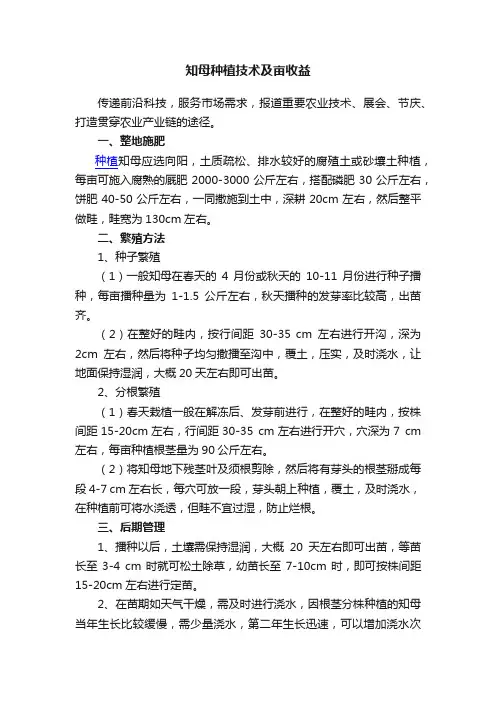 知母种植技术及亩收益

传递前沿科技，服务市场需求，报道重要农业技术、展会、节庆、打造贯穿农业产业链的途径。

一、整地施肥

种植知母应选向阳，土质疏松、排水较好的腐殖土或砂壤土种植，每亩可施入腐熟的厩肥 2000-3000 公斤左右，搭配磷肥 30 公斤左右，饼肥 40-50 公斤左右，一同撒施到土中，深耕 20cm 左右，然后整平做畦，畦宽为 130cm 左右。

二、繁殖方法

1、种子繁殖

（1）一般知母在春天的 4 月份或秋天的 10-11 月份进行种子播种，每亩播种量为 1-1.5 公斤左右，秋天播种的发芽率比较高，出苗齐。

（2）在整好的畦内，按行间距 30-35 cm 左右进行开沟，深为 2cm 左右，然后将种子均匀撒播至沟中，覆土，压实，及时浇水，让地面保持湿润，大概 20 天左右即可出苗。

2、分根繁殖

（1）春天栽植一般在解冻后、发芽前进行，在整好的畦内，按株间距 15-20cm 左右，行间距 30-35 cm 左右进行开穴，穴深为 7 cm 左右，每亩种植根茎量为 90 公斤左右。

（2）将知母地下残茎叶及须根剪除，然后将有芽头的根茎掰成每段 4-7 cm 左右长，每穴可放一段，芽头朝上种植，覆土，及时浇水，在种植前可将水浇透，但畦不宜过湿，防止烂根。

三、后期管理

1、播种以后，土壤需保持湿润，大概 20 天左右即可出苗，等苗长至 3-4 cm 时就可松土除草，幼苗长至 7-10cm 时，即可按株间距 15-20cm 左右进行定苗。

2、在苗期如天气干燥，需及时进行浇水，因根茎分株种植的知母当年生长比较缓慢，需少量浇水，第二年生长迅速，可以增加浇水次